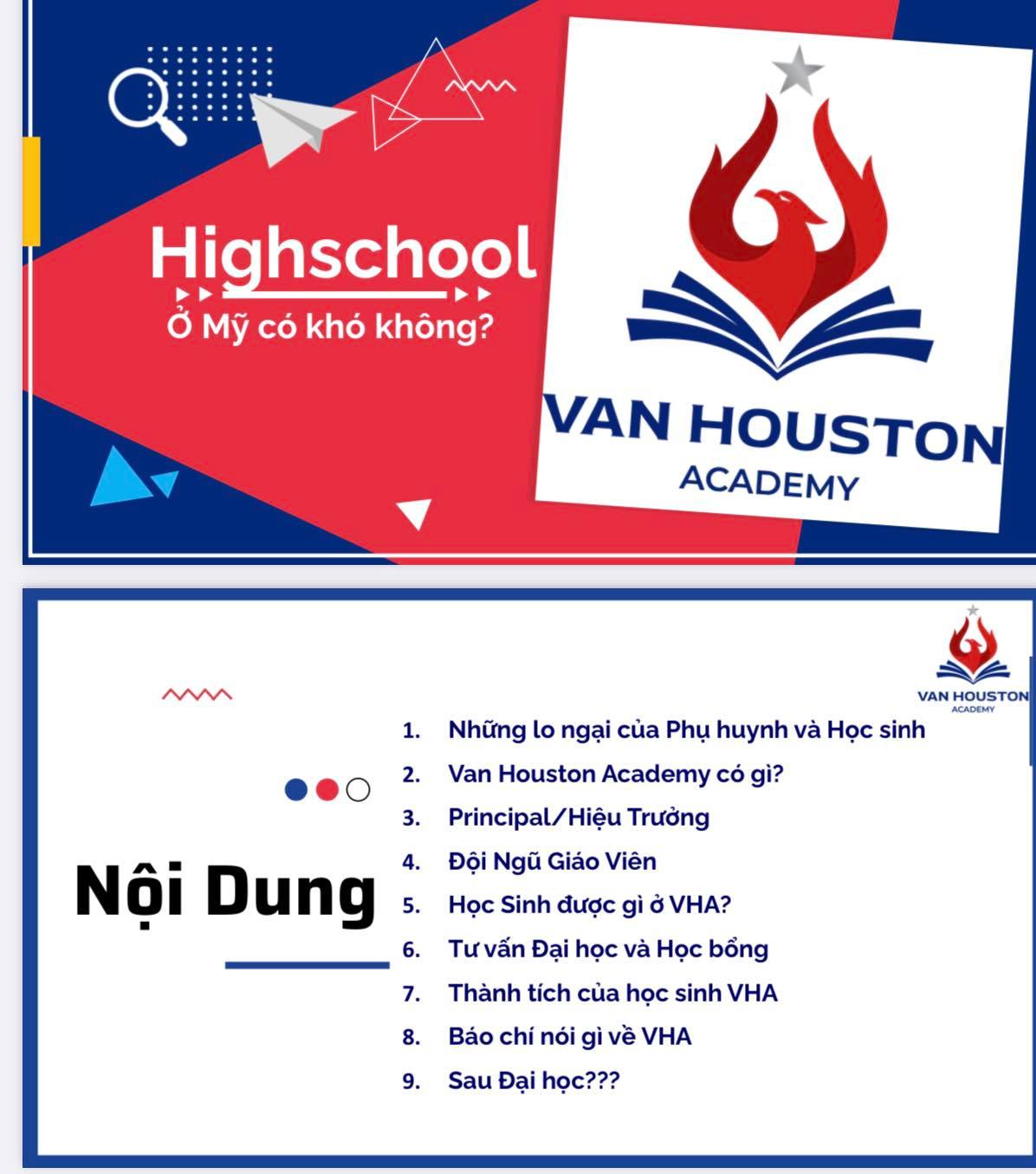 Highschool
Ở Mỹ có khó không?

VAN HOUSTON
ACADEMY

VAN HOUSTON
ACADEMY

Nội Dung

1. Những lo ngại của Phụ huynh và Học sinh
2. Van Houston Academy có gì?
3. Principal/Hiệu Trưởng
4. Đội Ngũ Giáo Viên
5. Học Sinh được gì ở VHA?
6. Tư vấn Đại học và Học bổng
7. Thành tích của học sinh VHA
8. Báo chí nói gì về VHA
9. Sau Đại học???